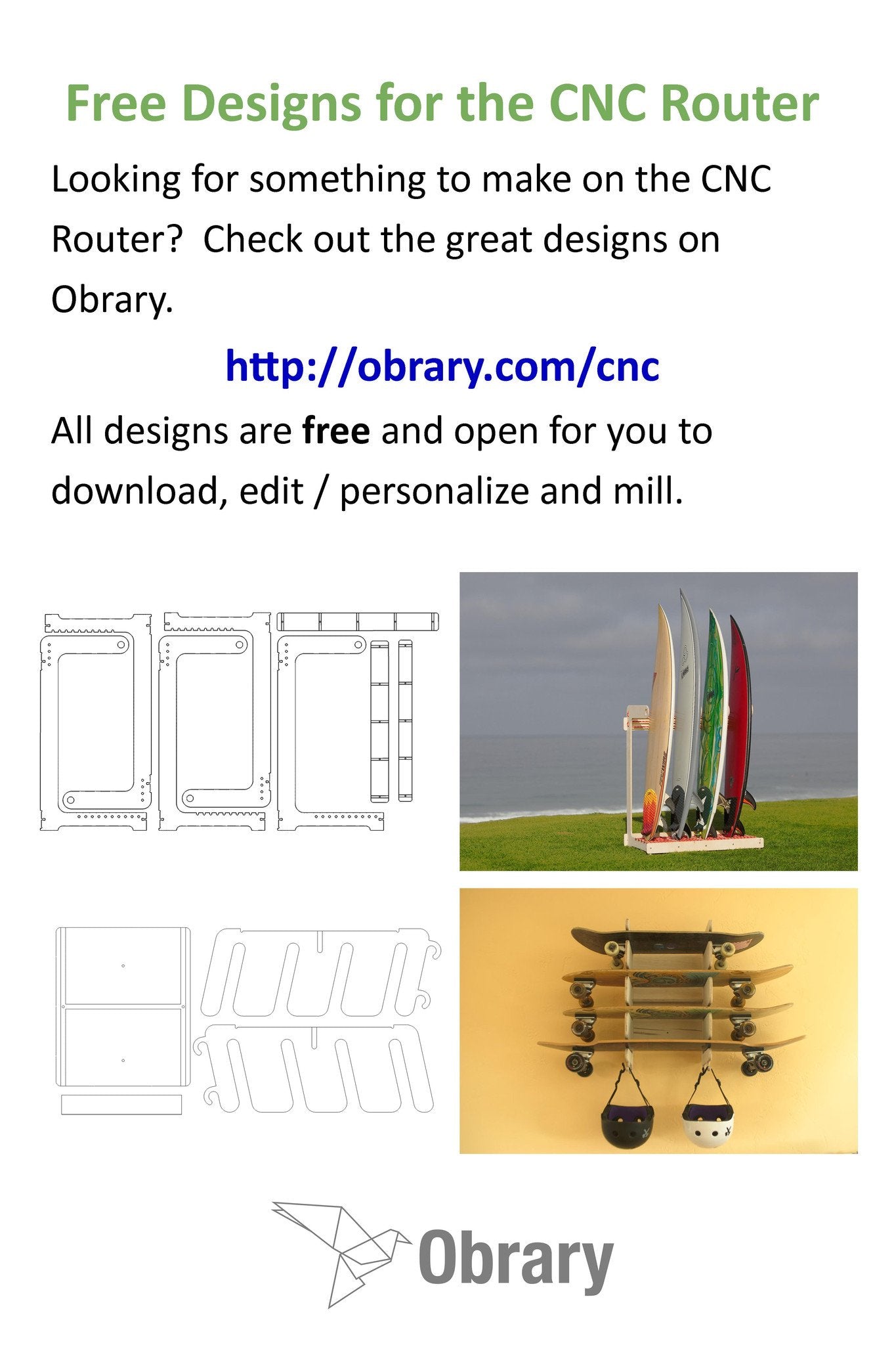 Free Designs for the CNC Router

Looking for something to make on the CNC Router? Check out the great designs on Obrary.

http://obrary.com/cnc

All designs are free and open for you to download, edit / personalize and mill.

Obrary